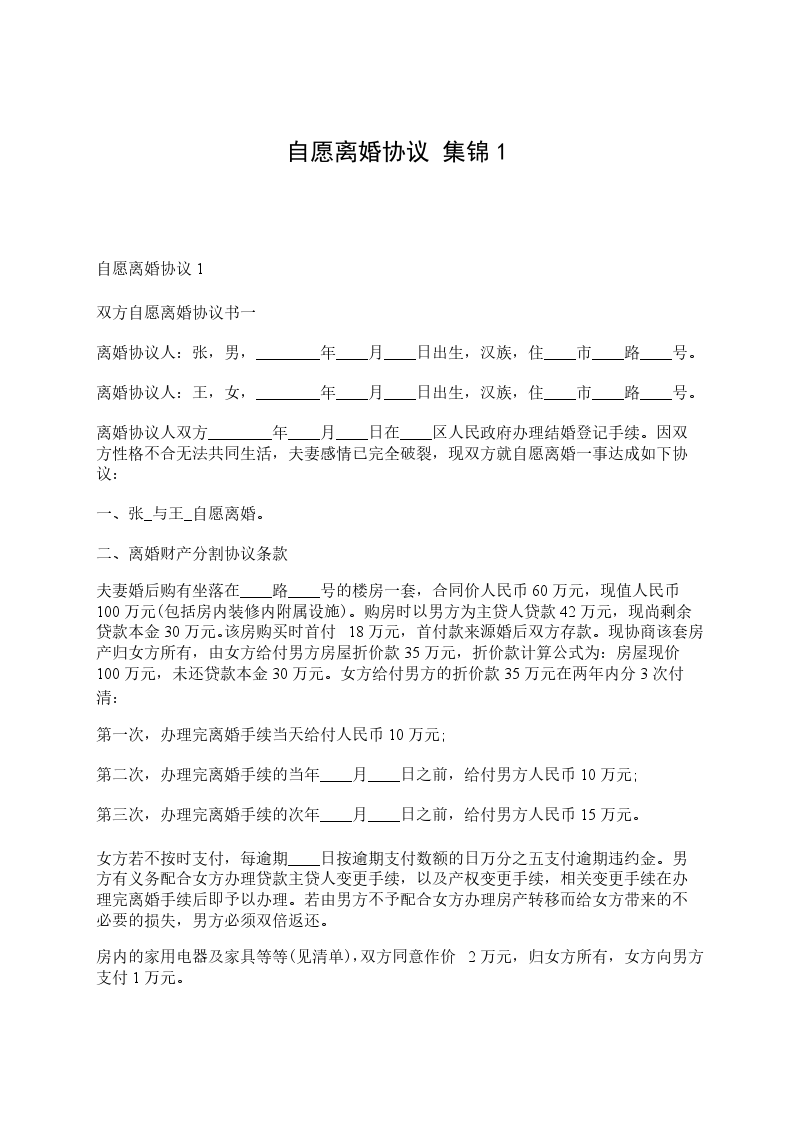 自愿离婚协议 集锦 1

自愿离婚协议 1

双方自愿离婚协议书一

离婚协议人：张，男，________年____月____日出生，汉族，住____市____路____号。

离婚协议人：王，女，________年____月____日出生，汉族，住____市____路____号。

离婚协议人双方________年____月____日在____区人民政府办理结婚登记手续。因双方性格不合无法共同生活，夫妻感情已完全破裂，现双方就自愿离婚一事达成如下协议：

一、张_与王_自愿离婚。

二、离婚财产分割协议条款

夫妻婚后购有坐落在____路____号的楼房一套，合同价人民币 60 万元，现值人民币 100 万元(包括房内装修内附属设施)。购房时以男方为主贷人贷款 42 万元，现尚剩余贷款本金 30 万元。该房购买时首付 18 万元，首付款来源婚后双方存款。现协商该套房产归女方所有，由女方给付男方房屋折价款 35 万元，折价款计算公式为：房屋现价 100 万元，未还贷款本金 30 万元。女方给付男方的折价款 35 万元在两年内分 3 次付清：

第一次，办理完离婚手续当天给付人民币 10 万元;

第二次，办理完离婚手续的当年____月____日之前，给付男方人民币 10 万元;

第三次，办理完离婚手续的次年____月____日之前，给付男方人民币 15 万元。

女方若不按时支付，每逾期____日按逾期支付数额的日万分之五支付逾期违约金。男方有义务配合女方办理贷款主贷人变更手续，以及产权变更手续，相关变更手续在办理完离婚手续后即予以办理。若由男方不予配合女方办理房产转移而给女方带来的不必要的损失，男方必须双倍返还。

房内的家用电器及家具等等(见清单)，双方同意作价 2 万元，归女方所有，女方向男方支付 1 万元。